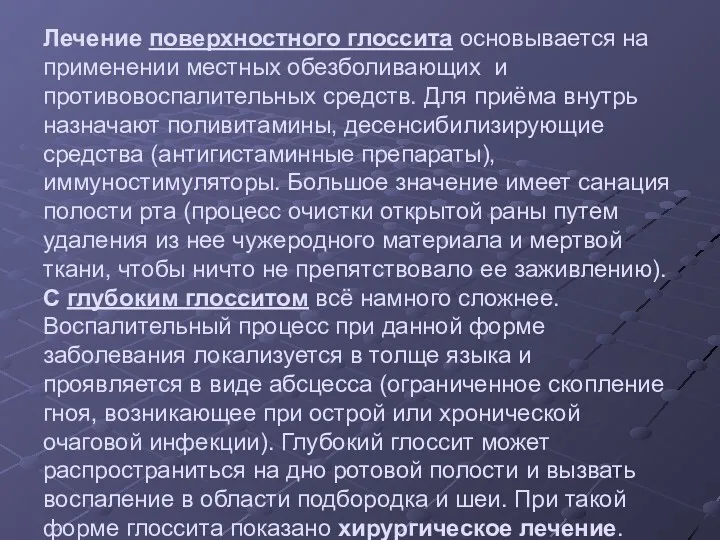 Лечение поверхностного глоссита основывается на применении местных обезболивающих и противовоспалительных средств. Для приёма внутрь назначают поливитамины, десенсибилизирующие средства (антигистаминные препараты), иммуностимуляторы. Большое значение имеет санация полости рта (процесс очистки открытой раны путем удаления из нее чужеродного материала и мертвой ткани, чтобы ничто не препятствовало ее заживлению). С глубоким глосситом всё намного сложнее. Воспалительный процесс при данной форме заболевания локализуется в толще языка и проявляется в виде абсцесса (ограниченное скопление гноя, возникающее при острой или хронической очаговой инфекции). Глубокий глоссит может распространиться на дно ротовой полости и вызвать воспаление в области подбородка и шеи. При такой форме глоссита показано хирургическое лечение.